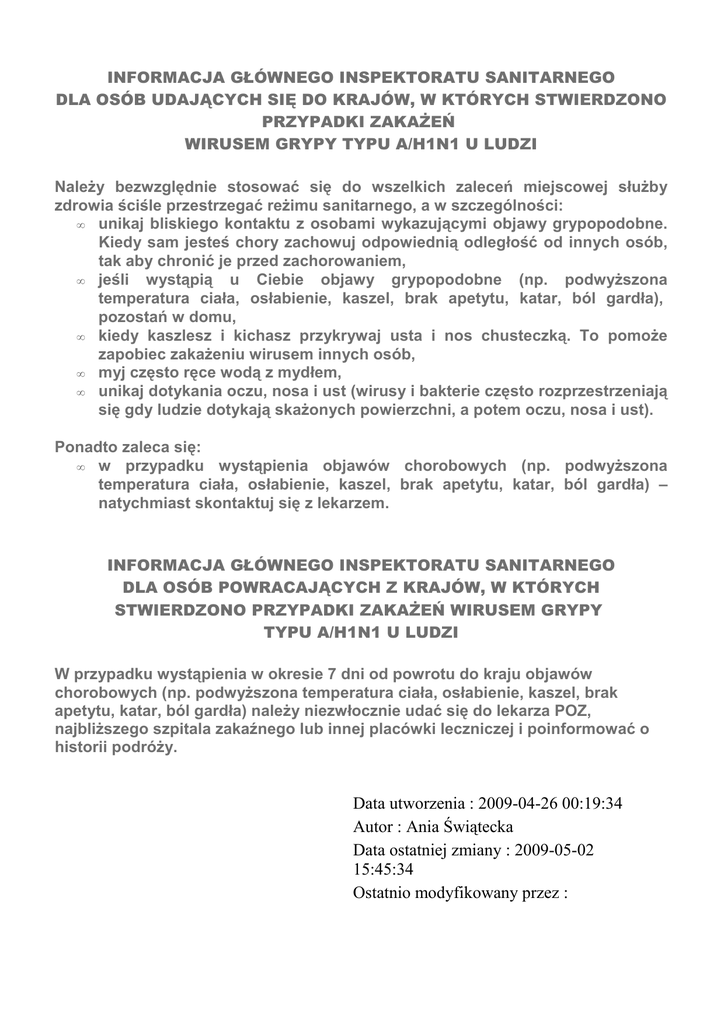 INFORMACJA GŁÓWNEGO INSPEKTORATU SANITARNEGO
DLA OSÓB UDAJĄCYCH SIĘ DO KRAJÓW, W KTÓRYCH STWIERDZONO PRZYPADKI ZAKAŻEŃ
WIRUSEM GRYPY TYPU A/H1N1 U LUDZI

Należy bezwzględnie stosować się do wszelkich zaleceń miejscowej służby zdrowia ściśle przestrzegać reżimu sanitarnego, a w szczególności:
∞ unikaj bliskiego kontaktu z osobami wykazującymi objawy grypopodobne. Kiedy sam jesteś chory zachowuj odpowiednią odległość od innych osób, tak aby chronić je przed zachorowaniem,
∞ jeśli wystąpią u Ciebie objawy grypopodobne (np. podwyższona temperatura ciała, osłabienie, kaszel, brak apetytu, katar, ból gardła), pozostań w domu,
∞ kiedy kaszlesz i kichasz przykrywaj usta i nos chusteczką. To pomoże zapobiec zakażeniu wirusem innych osób,
∞ myj często ręce wodą z mydłem,
∞ unikaj dotykania oczu, nosa i ust (wirusy i bakterie często rozprzestrzeniają się gdy ludzie dotykają skażonych powierzchni, a potem oczu, nosa i ust).

Ponadto zaleca się:
∞ w przypadku wystąpienia objawów chorobowych (np. podwyższona temperatura ciała, osłabienie, kaszel, brak apetytu, katar, ból gardła) – natychmiast skontaktuj się z lekarzem.

INFORMACJA GŁÓWNEGO INSPEKTORATU SANITARNEGO
DLA OSÓB POWRACAJĄCYCH Z KRAJÓW, W KTÓRYCH STWIERDZONO PRZYPADKI ZAKAŻEŃ WIRUSEM GRYPY TYPU A/H1N1 U LUDZI

W przypadku wystąpienia w okresie 7 dni od powrotu do kraju objawów chorobowych (np. podwyższona temperatura ciała, osłabienie, kaszel, brak apetytu, katar, ból gardła) należy niezwłocznie udać się do lekarza POZ, najbliższego szpitala zakaźnego lub innej placówki leczniczej i poinformować o historii podróży.

Data utworzenia : 2009-04-26 00:19:34
Autor : Ania Świątecka
Data ostatniej zmiany : 2009-05-02 15:45:34
Ostatnio modyfikowany przez :